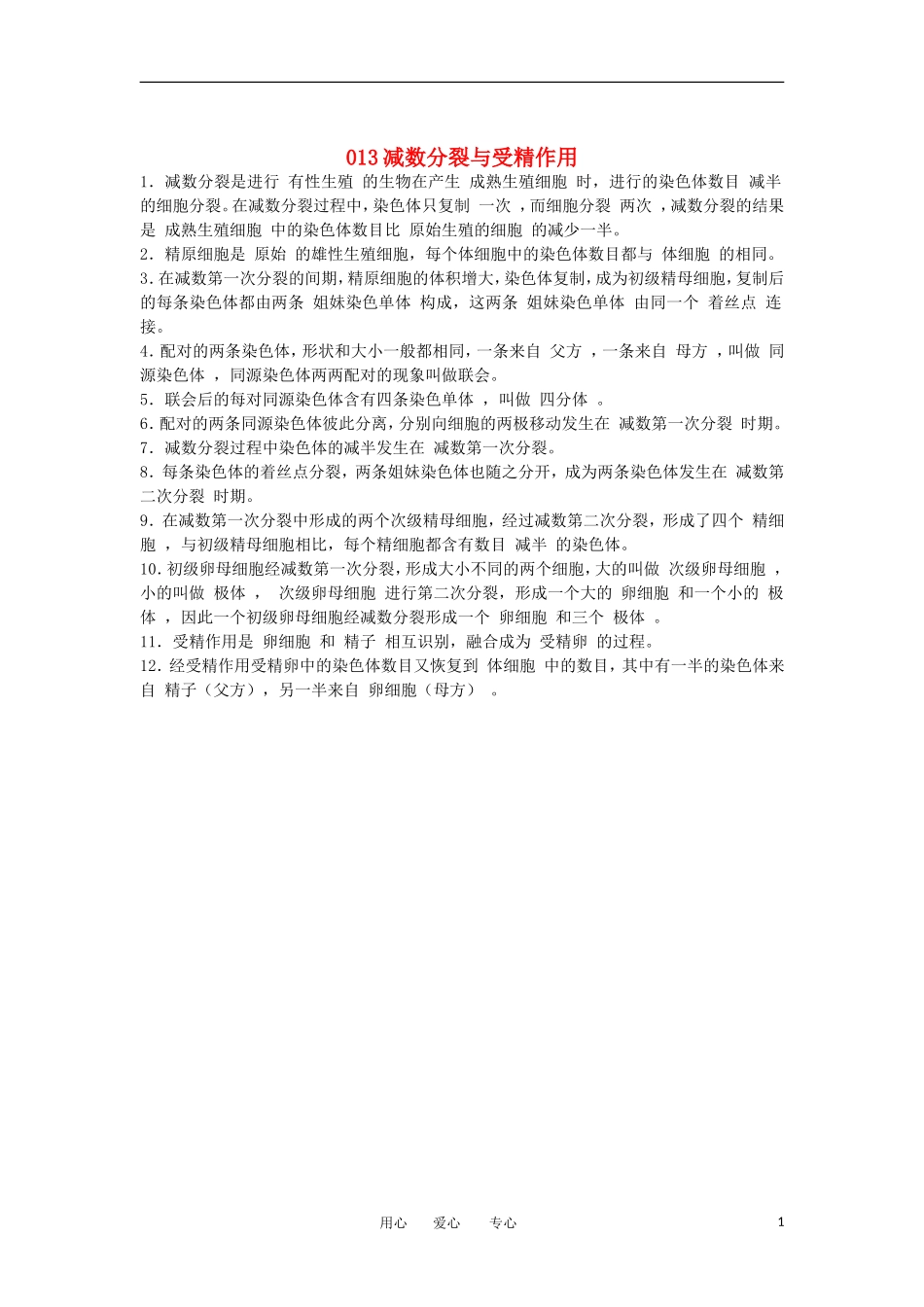 013 减数分裂与受精作用

1．减数分裂是进行 有性生殖 的生物在产生 成熟生殖细胞 时，进行的染色体数目 减半 的细胞分裂。在减数分裂过程中，染色体只复制 一次 ，而细胞分裂 两次 ，减数分裂的结果是 成熟生殖细胞 中的染色体数目比 原始生殖的细胞 的减少一半。

2．精原细胞是 原始 的雄性生殖细胞，每个体细胞中的染色体数目都与 体细胞 的相同。

3．在减数第一次分裂的间期，精原细胞的体积增大，染色体复制，成为初级精母细胞，复制后的每条染色体都由两条 姐妹染色单体 构成，这两条 姐妹染色单体 由同一个 着丝点 连接。

4．配对的两条染色体，形状和大小一般都相同，一条来自 父方 ，一条来自 母方 ，叫做 同源染色体 ，同源染色体两两配对的现象叫做联会。

5．联会后的每对同源染色体含有四条染色单体 ，叫做 四分体 。

6．配对的两条同源染色体彼此分离，分别向细胞的两极移动发生在 减数第一次分裂 时期。

7．减数分裂过程中染色体的减半发生在 减数第一次分裂。

8．每条染色体的着丝点分裂，两条姐妹染色体也随之分开，成为两条染色体发生在 减数第二次分裂 时期。

9．在减数第一次分裂中形成的两个次级精母细胞，经过减数第二次分裂，形成了四个 精细胞 ，与初级精母细胞相比，每个精细胞都含有数目 减半 的染色体。

10．初级卵母细胞经减数第一次分裂，形成大小不同的两个细胞，大的叫做 次级卵母细胞 ，小的叫做 极体 ， 次级卵母细胞 进行第二次分裂，形成一个大的 卵细胞 和一个小的 极体 ，因此一个初级卵母细胞经减数分裂形成一个 卵细胞 和三个 极体 。

11．受精作用是 卵细胞 和 精子 相互识别，融合成为 受精卵 的过程。

12．经受精作用受精卵中的染色体数目又恢复到 体细胞 中的数目，其中有一半的染色体来自 精子（父方），另一半来自 卵细胞（母方） 。

用心 爱心 专心 1